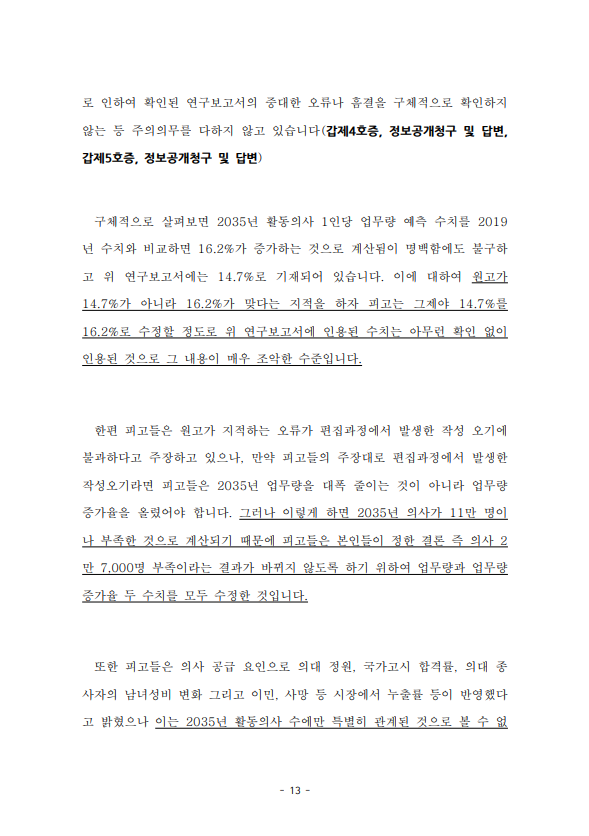 로 인하여 확인된 연구보고서의 중대한 오류나 흠결을 구체적으로 확인하지 않는 등 주의의무를 다하지 않고 있습니다(갑제4호증, 정보공개청구 및 답변, 갑제5호증, 정보공개청구 및 답변)

구체적으로 살펴보면 2035년 활동의사 1인당 업무량 예측 수치를 2019년 수치와 비교하면 16.2%가 증가하는 것으로 계산됨이 명백함에도 불구하고 위 연구보고서에는 14.7%로 기재되어 있습니다. 이에 대하여 원고가 14.7%가 아니라 16.2%가 맞다는 지적을 하자 피고는 그제야 14.7%를 16.2%로 수정할 정도로 위 연구보고서에 인용된 수치는 아무런 확인 없이 인용된 것으로 그 내용이 매우 조악한 수준입니다.

한편 피고들은 원고가 지적하는 오류가 편집과정에서 발생한 작성 오기에 불과하다고 주장하고 있으나, 만약 피고들의 주장대로 편집과정에서 발생한 작성오기라면 피고들은 2035년 업무량을 대폭 줄이는 것이 아니라 업무량 증가율을 올렸어야 합니다. 그러나 이렇게 하면 2035년 의사가 11만 명이나 부족한 것으로 계산되기 때문에 피고들은 본인들이 정한 결론 즉 의사 2만 7,000명 부족이라는 결과가 바뀌지 않도록 하기 위하여 업무량과 업무량 증가율 두 수치를 모두 수정한 것입니다.

또한 피고들은 의사 공급 요인으로 의대 정원, 국가고시 합격률, 의대 종사자의 남녀성비 변화 그리고 이민, 사망 등 시장에서 누출률 등이 반영했다고 밝혔으나 이는 2035년 활동의사 수에만 특별히 관계된 것으로 볼 수 없

- 13 -